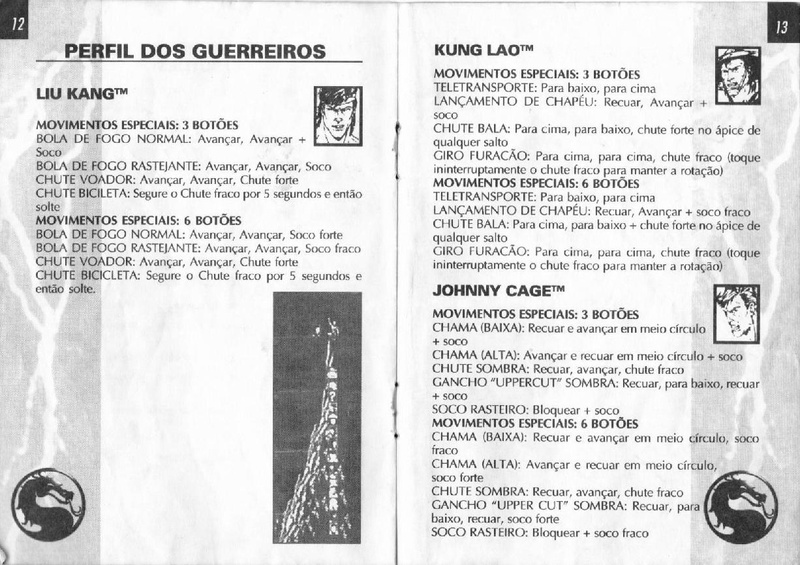 12

PERFIL DOS GUERREIROS

LIU KANG™

MOVIMENTOS ESPECIAIS: 3 BOTÕES
BOLA DE FOGO NORMAL: Avançar, Avançar + Soco
BOLA DE FOGO RASTEJANTE: Avançar, Avançar, Soco
CHUTE VOADOR: Avançar, Avançar, Chute forte
CHUTE BICILETA: Segure o Chute fraco por 5 segundos e então solte
MOVIMENTOS ESPECIAIS: 6 BOTÕES
BOLA DE FOGO NORMAL: Avançar, Avançar, Soco forte
BOLA DE FOGO RASTEJANTE: Avançar, Avançar, Soco fraco
CHUTE VOADOR: Avançar, Avançar, Chute forte
CHUTE BICICLETA: Segure o Chute fraco por 5 segundos e então solte.

13

KUNG LAO™

MOVIMENTOS ESPECIAIS: 3 BOTÕES
TELETRANSPORTE: Para baixo, para cima
LANÇAMENTO DE CHAPÉU: Recuar, Avançar + soco
CHUTE BALA: Para cima, para baixo, chute forte no ápice de qualquer salto
GIRO FURACÃO: Para cima, para cima, chute fraco (toque ininterruptamente o chute fraco para manter a rotação)
MOVIMENTOS ESPECIAIS: 6 BOTÕES
TELETRANSPORTE: Para baixo, para cima
LANÇAMENTO DE CHAPÉU: Recuar, Avançar + soco fraco
CHUTE BALA: Para cima, para baixo + chute forte no ápice de qualquer salto
GIRO FURACÃO: Para cima, para cima, chute fraco (toque ininterruptamente o chute fraco para manter a rotação)

JOHNNY CAGE™

MOVIMENTOS ESPECIAIS: 3 BOTÕES
CHAMA (BAIXA): Recuar e avançar em meio círculo + soco
CHAMA (ALTA): Avançar e recuar em meio círculo + soco
CHUTE SOMBRA: Recuar, avançar, chute fraco
GANCHO "UPPERCUT" SOMBRA: Recuar, para baixo, recuar + soco
SOCO RASTEIRO: Bloquear + soco
MOVIMENTOS ESPECIAIS: 6 BOTÕES
CHAMA (BAIXA): Recuar e avançar em meio círculo, soco fraco
CHAMA (ALTA): Avançar e recuar em meio círculo, soco forte
CHUTE SOMBRA: Recuar, avançar, chute fraco
GANCHO "UPPER CUT" SOMBRA: Recuar, para baixo, recuar, soco forte
SOCO RASTEIRO: Bloquear + soco fraco